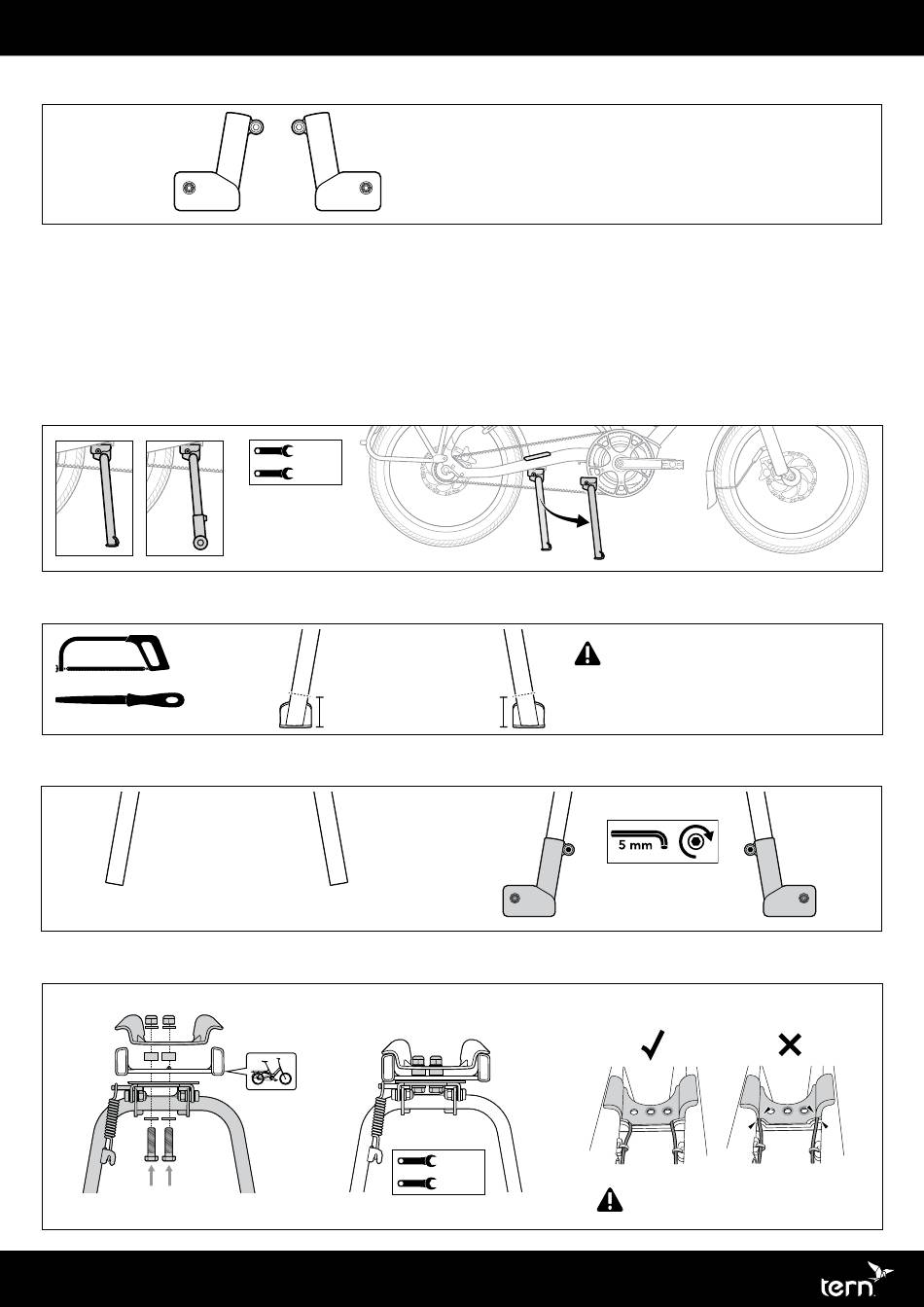 5 mm

tern